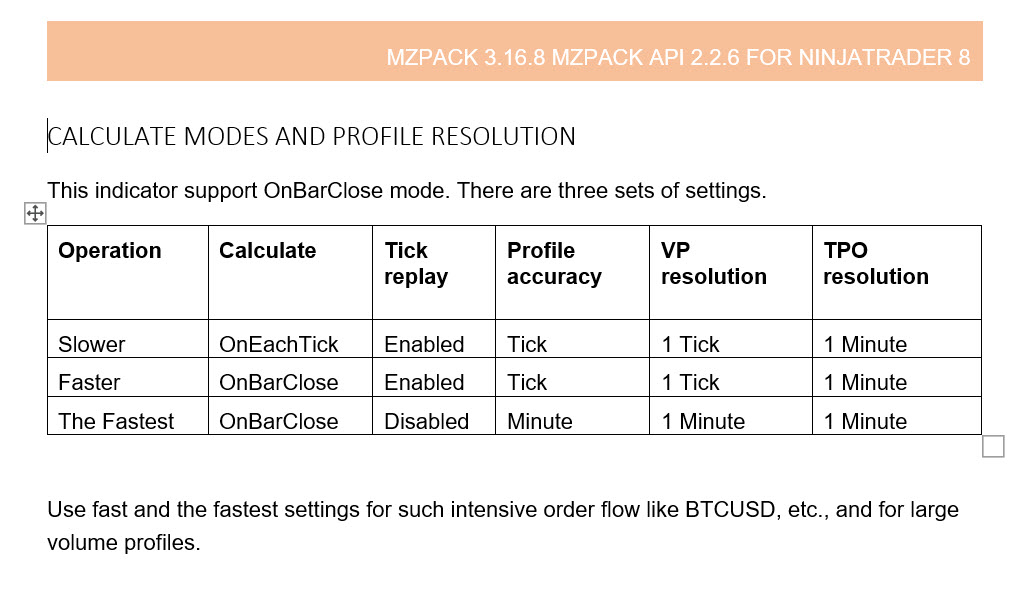 MZPACK 3.16.8 MZPACK API 2.2.6 FOR NINJATRADER 8

CALCULATE MODES AND PROFILE RESOLUTION

This indicator support OnBarClose mode. There are three sets of settings.

| Operation | Calculate | Tick replay | Profile accuracy | VP resolution | TPO resolution |
|---|---|---|---|---|---|
| Slower | OnEachTick | Enabled | Tick | 1 Tick | 1 Minute |
| Faster | OnBarClose | Enabled | Tick | 1 Tick | 1 Minute |
| The Fastest | OnBarClose | Disabled | Minute | 1 Minute | 1 Minute |

Use fast and the fastest settings for such intensive order flow like BTCUSD, etc., and for large volume profiles.